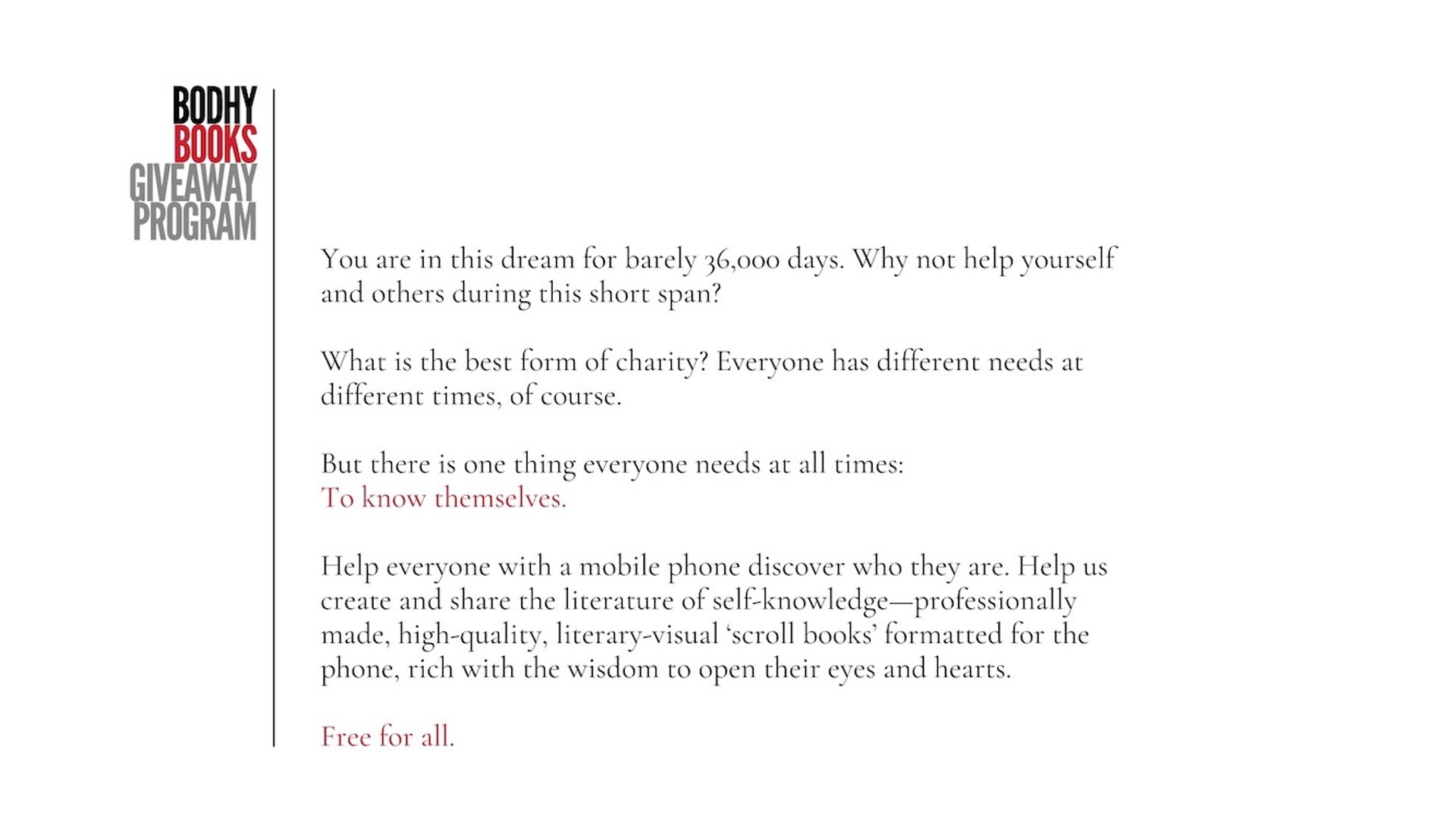 BODHY
BOOKS
GIVEAWAY
PROGRAM

You are in this dream for barely 36,000 days. Why not help yourself and others during this short span?

What is the best form of charity? Everyone has different needs at different times, of course.

But there is one thing everyone needs at all times:
To know themselves.

Help everyone with a mobile phone discover who they are. Help us create and share the literature of self-knowledge—professionally made, high-quality, literary-visual ‘scroll books’ formatted for the phone, rich with the wisdom to open their eyes and hearts.

Free for all.